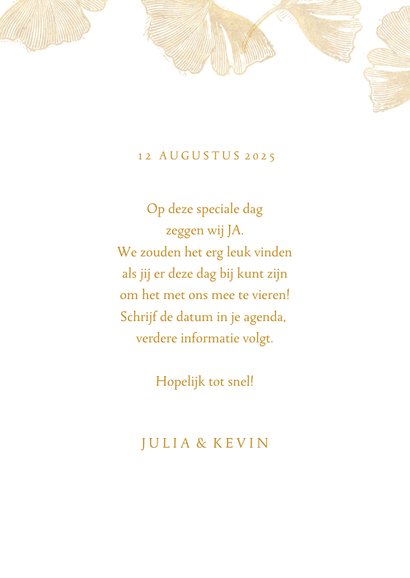 12 AUGUSTUS 2025

Op deze speciale dag
zeggen wij JA.
We zouden het erg leuk vinden
als jij er deze dag bij kunt zijn
om het met ons mee te vieren!
Schrijf de datum in je agenda,
verdere informatie volgt.

Hopelijk tot snel!

JULIA & KEVIN